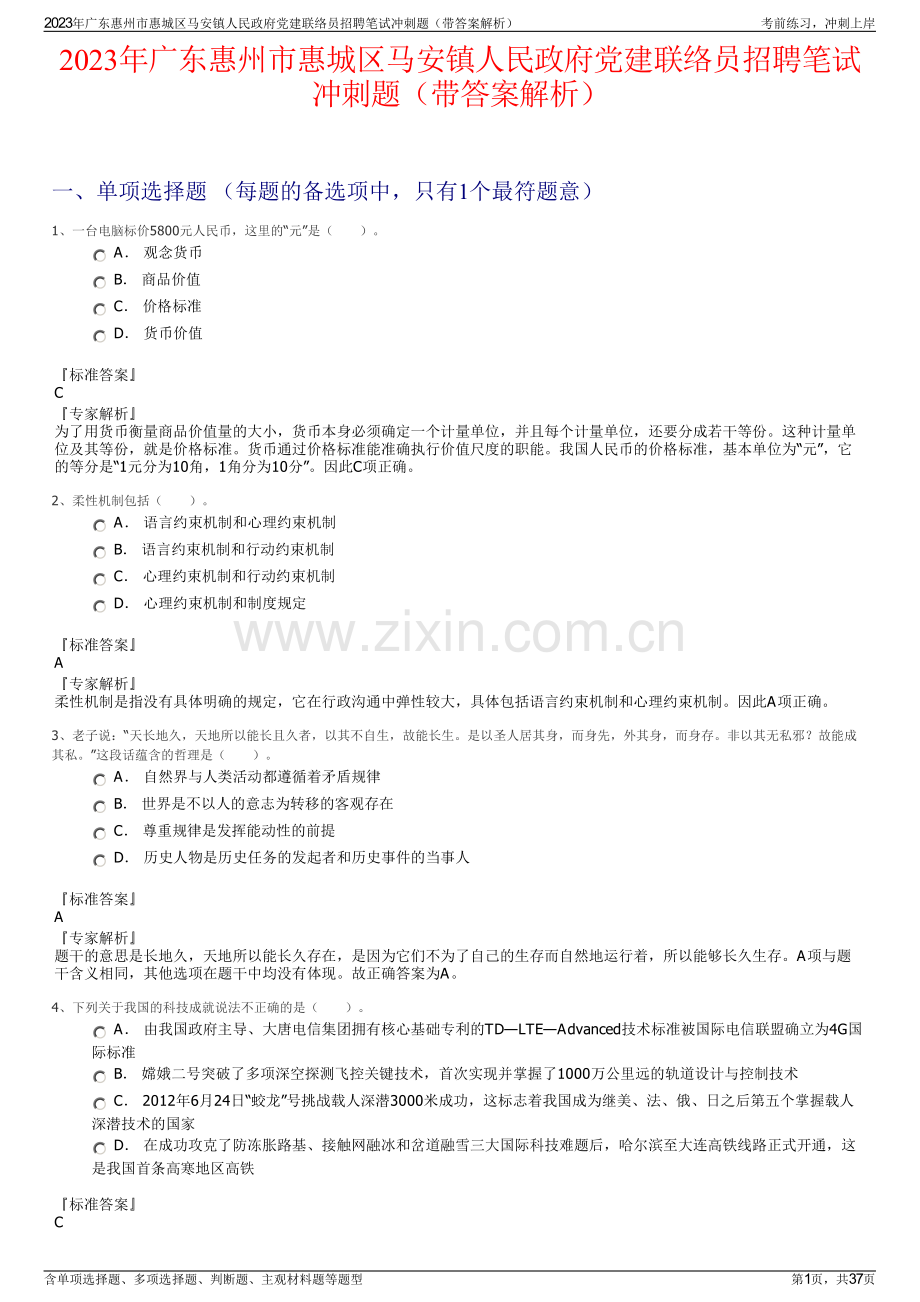 2023年广东惠州市惠城区马安镇人民政府党建联络员招聘笔试冲刺题（带答案解析）

考前练习，冲刺上岸

2023年广东惠州市惠城区马安镇人民政府党建联络员招聘笔试冲刺题（带答案解析）

一、单项选择题 （每题的备选项中，只有1个最符题意）

1、一台电脑标价5800元人民币，这里的“元”是（　　）。

A． 观念货币

B． 商品价值

C． 价格标准

D． 货币价值

『标准答案』
C
『专家解析』
为了用货币衡量商品价值量的大小，货币本身必须确定一个计量单位，并且每个计量单位，还要分成若干等份。这种计量单位及其等份，就是价格标准。货币通过价格标准能准确执行价值尺度的职能。我国人民币的价格标准，基本单位为“元”，它的等分是“1元分为10角，1角分为10分”。因此C项正确。

2、柔性机制包括（　　）。

A． 语言约束机制和心理约束机制

B． 语言约束机制和行动约束机制

C． 心理约束机制和行动约束机制

D． 心理约束机制和制度规定

『标准答案』
A
『专家解析』
柔性机制是指没有具体明确的规定，它在行政沟通中弹性较大，具体包括语言约束机制和心理约束机制。因此A项正确。

www.zixin.com.cn

3、老子说：“天长地久，天地所以能长且久者，以其不自生，故能长生。是以圣人居其身，而身先，外其身，而身存。非以其无私邪？故能成其私。”这段话蕴含的哲理是（　　）。

A． 自然界与人类活动都遵循着矛盾规律

B． 世界是不以人的意志为转移的客观存在

C． 尊重规律是发挥能动性的前提

D． 历史人物是历史任务的发起者和历史事件的当事人

『标准答案』
A
『专家解析』
题干的意思是长地久，天地所以能长久存在，是因为它们不为了自己的生存而自然地运行着，所以能够长久生存。A项与题干含义相同，其他选项在题干中均没有体现。故正确答案为A。

4、下列关于我国的科技成就说法不正确的是（　　）。

A． 由我国政府主导、大唐电信集团拥有核心基础专利的TD—LTE—Advanced技术标准被国际电信联盟确立为4G国际标准

B． 嫦娥二号突破了多项深空探测飞控关键技术，首次实现并掌握了1000万公里远的轨道设计与控制技术

C． 2012年6月24日“蛟龙”号挑战载人深潜3000米成功，这标志着我国成为继美、法、俄、日之后第五个掌握载人深潜技术的国家

D． 在成功攻克了防冻胀路基、接触网融冰和岔道融雪三大国际科技难题后，哈尔滨至大连高铁线路正式开通，这是我国首条高寒地区高铁

『标准答案』
C

含单项选择题、多项选择题、判断题、主观材料题等题型

第1页，共37页